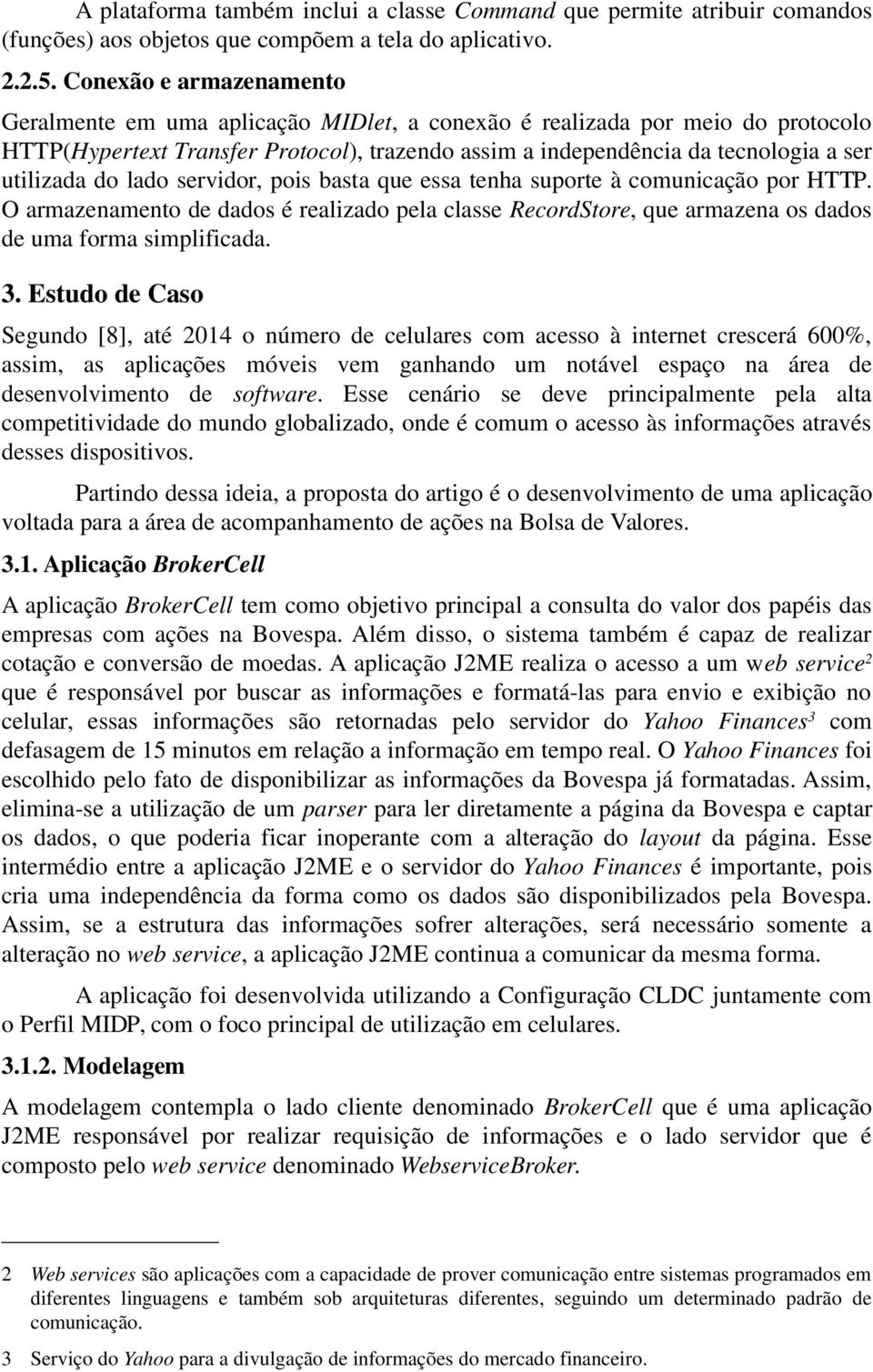 A plataforma também inclui a classe Command que permite atribuir comandos (funções) aos objetos que compõem a tela do aplicativo.

2.2.5. Conexão e armazenamento

Geralmente em uma aplicação MIDlet, a conexão é realizada por meio do protocolo HTTP(Hypertext Transfer Protocol), trazendo assim a independência da tecnologia a ser utilizada do lado servidor, pois basta que essa tenha suporte à comunicação por HTTP. O armazenamento de dados é realizado pela classe RecordStore, que armazena os dados de uma forma simplificada.

3. Estudo de Caso

Segundo [8], até 2014 o número de celulares com acesso à internet crescerá 600%, assim, as aplicações móveis vem ganhando um notável espaço na área de desenvolvimento de software. Esse cenário se deve principalmente pela alta competitividade do mundo globalizado, onde é comum o acesso às informações através desses dispositivos.

Partindo dessa ideia, a proposta do artigo é o desenvolvimento de uma aplicação voltada para a área de acompanhamento de ações na Bolsa de Valores.

3.1. Aplicação BrokerCell

A aplicação BrokerCell tem como objetivo principal a consulta do valor dos papéis das empresas com ações na Bovespa. Além disso, o sistema também é capaz de realizar cotação e conversão de moedas. A aplicação J2ME realiza o acesso a um web service$^2$ que é responsável por buscar as informações e formatá-las para envio e exibição no celular, essas informações são retornadas pelo servidor do Yahoo Finances$^3$ com defasagem de 15 minutos em relação a informação em tempo real. O Yahoo Finances foi escolhido pelo fato de disponibilizar as informações da Bovespa já formatadas. Assim, elimina-se a utilização de um parser para ler diretamente a página da Bovespa e captar os dados, o que poderia ficar inoperante com a alteração do layout da página. Esse intermédio entre a aplicação J2ME e o servidor do Yahoo Finances é importante, pois cria uma independência da forma como os dados são disponibilizados pela Bovespa. Assim, se a estrutura das informações sofrer alterações, será necessário somente a alteração no web service, a aplicação J2ME continua a comunicar da mesma forma.

A aplicação foi desenvolvida utilizando a Configuração CLDC juntamente com o Perfil MIDP, com o foco principal de utilização em celulares.

3.1.2. Modelagem

A modelagem contempla o lado cliente denominado BrokerCell que é uma aplicação J2ME responsável por realizar requisição de informações e o lado servidor que é composto pelo web service denominado WebserviceBroker.

2 Web services são aplicações com a capacidade de prover comunicação entre sistemas programados em diferentes linguagens e também sob arquiteturas diferentes, seguindo um determinado padrão de comunicação.

3 Serviço do Yahoo para a divulgação de informações do mercado financeiro.